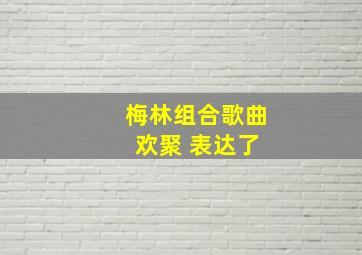 梅林组合歌曲
欢聚 表达了